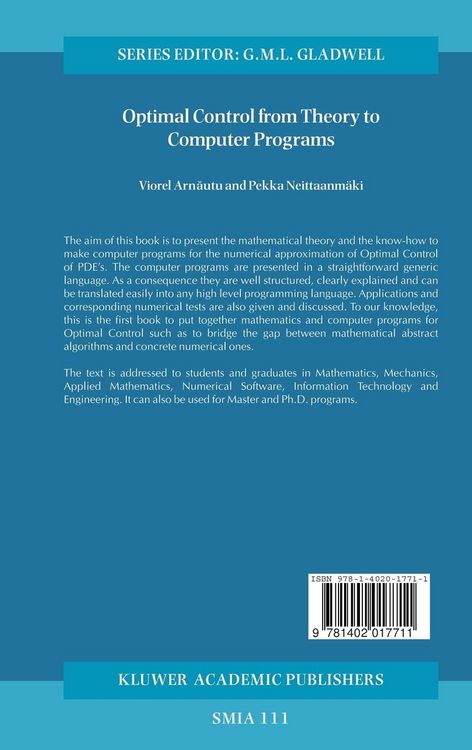 SERIES EDITOR: G.M.L. GLADWELL

Optimal Control from Theory to Computer Programs

Viorel Arnăutu and Pekka Neittaanmäki

The aim of this book is to present the mathematical theory and the know-how to make computer programs for the numerical approximation of Optimal Control of PDE's. The computer programs are presented in a straightforward generic language. As a consequence they are well structured, clearly explained and can be translated easily into any high level programming language. Applications and corresponding numerical tests are also given and discussed. To our knowledge, this is the first book to put together mathematics and computer programs for Optimal Control such as to bridge the gap between mathematical abstract algorithms and concrete numerical ones.

The text is addressed to students and graduates in Mathematics, Mechanics, Applied Mathematics, Numerical Software, Information Technology and Engineering. It can also be used for Master and Ph.D. programs.

ISBN 978-1-4020-1771-1

9 781402 017711

KLUWER ACADEMIC PUBLISHERS

SMIA 111